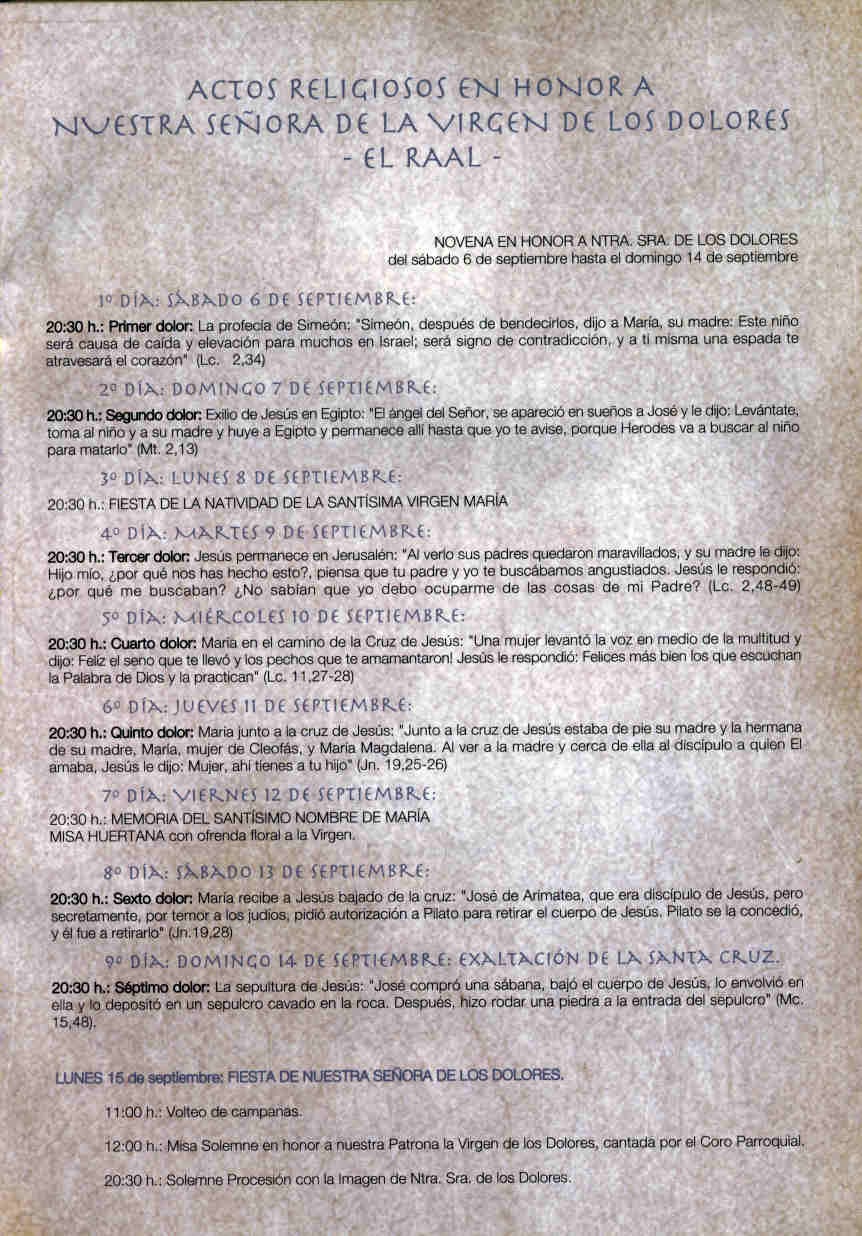 ACTOS RELIGIOSOS EN HONOR A NUESTRA SEÑORA DE LA VIRGEN DE LOS DOLORES - EL RAAL -

NOVENA EN HONOR A NTRA. SRA. DE LOS DOLORES
del sábado 6 de septiembre hasta el domingo 14 de septiembre

1º DÍA: SÁBADO 6 DE SEPTIEMBRE:

20:30 h.: Primer dolor: La profecía de Simeón: "Simeón, después de bendecirlos, dijo a María, su madre: Este niño será causa de caída y elevación para muchos en Israel; será signo de contradicción, y a ti misma una espada te atravesará el corazón" (Lc. 2,34)

2º DÍA: DOMINGO 7 DE SEPTIEMBRE:

20:30 h.: Segundo dolor: Exilio de Jesús en Egipto: "El ángel del Señor, se apareció en sueños a José y le dijo: Levántate, toma al niño y a su madre y huye a Egipto y permanece allí hasta que yo te avise, porque Herodes va a buscar al niño para matarlo" (Mt. 2,13)

3º DÍA: LUNES 8 DE SEPTIEMBRE:

20:30 h.: FIESTA DE LA NATIVIDAD DE LA SANTÍSIMA VIRGEN MARÍA

4º DÍA: MARTES 9 DE SEPTIEMBRE:

20:30 h.: Tercer dolor: Jesús permanece en Jerusalén: "Al verlo sus padres quedaron maravillados, y su madre le dijo: Hijo mío, ¿por qué nos has hecho esto?, piensa que tu padre y yo te buscábamos angustiados. Jesús le respondió: ¿por qué me buscaban? ¿No sabían que yo debo ocuparme de las cosas de mi Padre? (Lc. 2,48-49)

5º DÍA: MIÉRCOLES 10 DE SEPTIEMBRE:

20:30 h.: Cuarto dolor: María en el camino de la Cruz de Jesús: "Una mujer levantó la voz en medio de la multitud y dijo: Feliz el seno que te llevó y los pechos que te amamantaron! Jesús le respondió: Felices más bien los que escuchan la Palabra de Dios y la practican" (Lc. 11,27-28)

6º DÍA: JUEVES 11 DE SEPTIEMBRE:

20:30 h.: Quinto dolor: María junto a la cruz de Jesús: "Junto a la cruz de Jesús estaba de pie su madre y la hermana de su madre, María, mujer de Cleofás, y María Magdalena. Al ver a la madre y cerca de ella al discípulo a quien El amaba, Jesús le dijo: Mujer, ahí tienes a tu hijo" (Jn. 19,25-26)

7º DÍA: VIERNES 12 DE SEPTIEMBRE:

20:30 h.: MEMORIA DEL SANTÍSIMO NOMBRE DE MARÍA
MISA HUERTANA con ofrenda floral a la Virgen.

8º DÍA: SÁBADO 13 DE SEPTIEMBRE:

20:30 h.: Sexto dolor: María recibe a Jesús bajado de la cruz: "José de Arimatea, que era discípulo de Jesús, pero secretamente, por temor a los judíos, pidió autorización a Pilato para retirar el cuerpo de Jesús. Pilato se la concedió, y él fue a retirarlo" (Jn.19,28)

9º DÍA: DOMINGO 14 DE SEPTIEMBRE: EXALTACIÓN DE LA SANTA CRUZ.

20:30 h.: Séptimo dolor: La sepultura de Jesús: "José compró una sábana, bajó el cuerpo de Jesús, lo envolvió en ella y lo depositó en un sepulcro cavado en la roca. Después, hizo rodar una piedra a la entrada del sepulcro" (Mc. 15,48).

LUNES 15 de septiembre: FIESTA DE NUESTRA SEÑORA DE LOS DOLORES.

11:00 h.: Volteo de campanas.

12:00 h.: Misa Solemne en honor a nuestra Patrona la Virgen de los Dolores, cantada por el Coro Parroquial.

20:30 h.: Solemne Procesión con la Imagen de Ntra. Sra. de los Dolores.